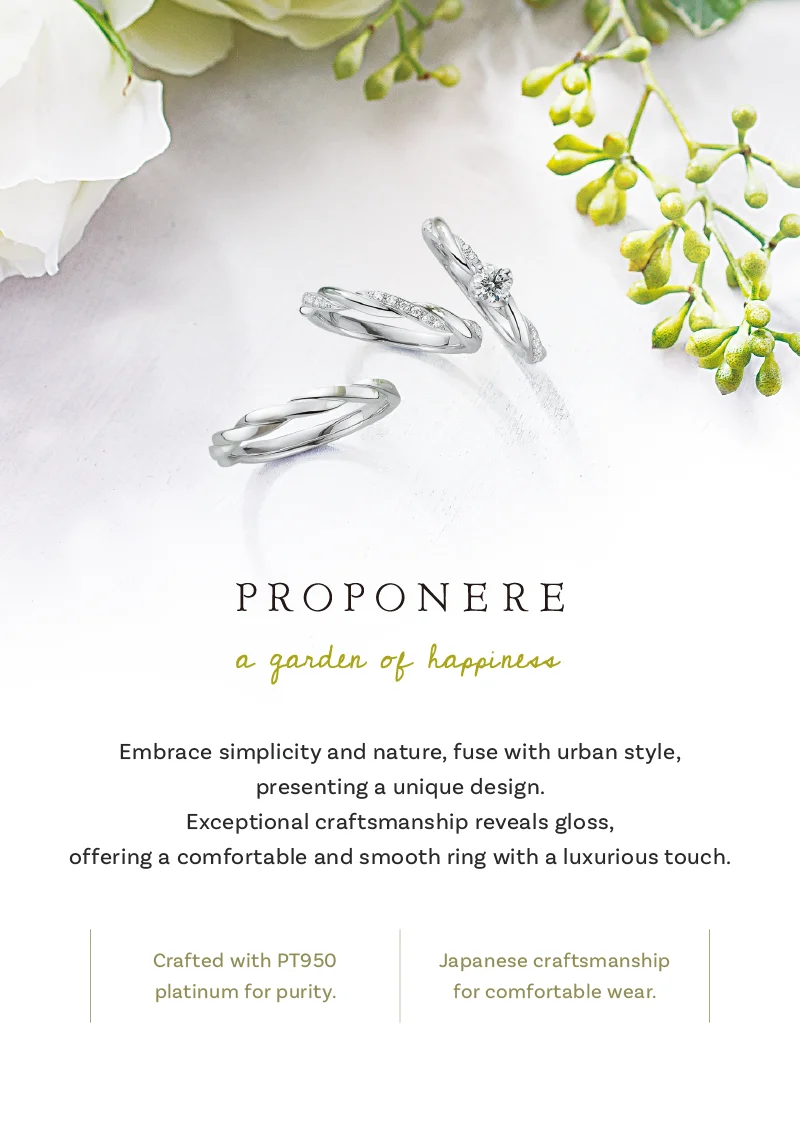 PROPONERE

a garden of happiness

Embrace simplicity and nature, fuse with urban style, presenting a unique design. Exceptional craftsmanship reveals gloss, offering a comfortable and smooth ring with a luxurious touch.

Crafted with PT950 platinum for purity.

Japanese craftsmanship for comfortable wear.